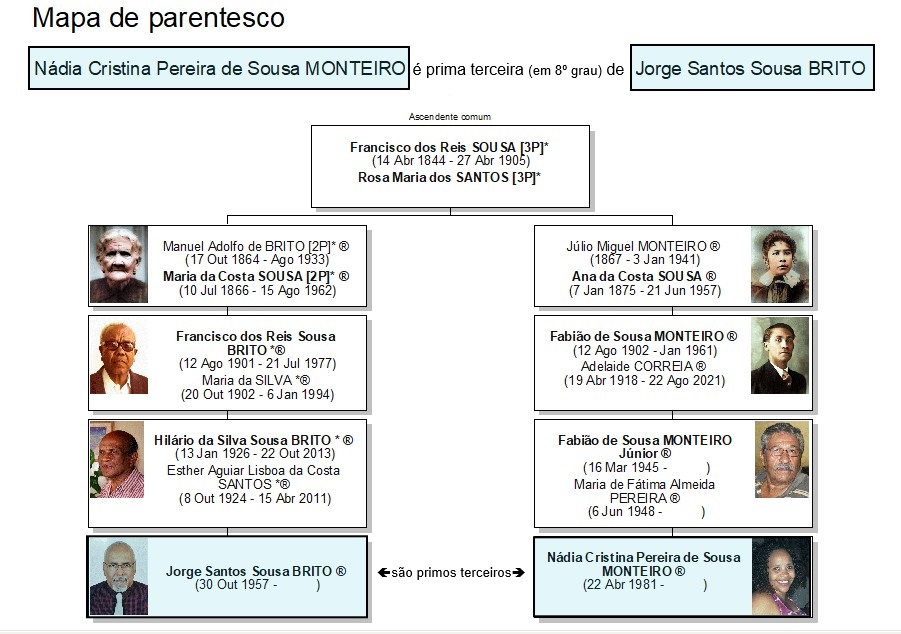 Mapa de parentesco

Nádia Cristina Pereira de Sousa MONTEIRO é prima terceira (em 8º grau) de Jorge Santos Sousa BRITO

Ascendente comum

Francisco dos Reis SOUSA [3P]*
(14 Abr 1844 - 27 Abr 1905)
Rosa Maria dos SANTOS [3P]*

Manuel Adolfo de BRITO [2P]* ®
(17 Out 1864 - Ago 1933)
Maria da Costa SOUSA [2P]* ®
(10 Jul 1866 - 15 Ago 1962)

Francisco dos Reis Sousa BRITO *®
(12 Ago 1901 - 21 Jul 1977)
Maria da SILVA *®
(20 Out 1902 - 6 Jan 1994)

Hilário da Silva Sousa BRITO * ®
(13 Jan 1926 - 22 Out 2013)
Esther Aguiar Lisboa da Costa SANTOS *®
(8 Out 1924 - 15 Abr 2011)

Jorge Santos Sousa BRITO ®
(30 Out 1957 - )

←são primos terceiros→

Júlio Miguel MONTEIRO ®
(1867 - 3 Jan 1941)
Ana da Costa SOUSA ®
(7 Jan 1875 - 21 Jun 1957)

Fabião de Sousa MONTEIRO ®
(12 Ago 1902 - Jan 1961)
Adelaide CORREIA ®
(19 Abr 1918 - 22 Ago 2021)

Fabião de Sousa MONTEIRO Júnior ®
(16 Mar 1945 - )
Maria de Fátima Almeida PEREIRA ®
(6 Jun 1948 - )

Nádia Cristina Pereira de Sousa MONTEIRO ®
(22 Abr 1981 - )